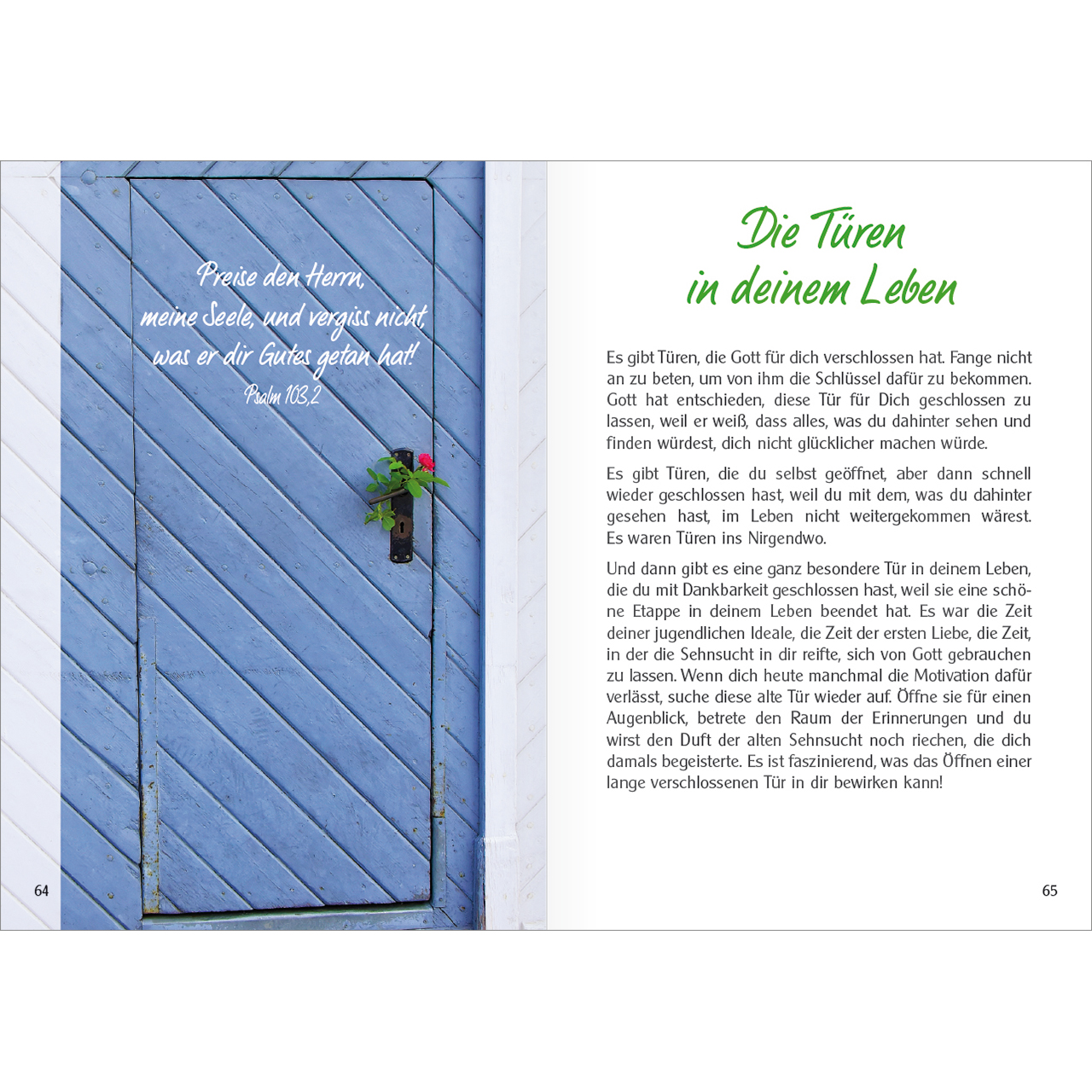 Preise den Herrn,
meine Seele, und vergiss nicht,
was er dir Gutes getan hat!
Psalm 103,2

64

Die Türen
in deinem Leben

Es gibt Türen, die Gott für dich verschlossen hat. Fange nicht an zu beten, um von ihm die Schlüssel dafür zu bekommen. Gott hat entschieden, diese Tür für Dich geschlossen zu lassen, weil er weiß, dass alles, was du dahinter sehen und finden würdest, dich nicht glücklicher machen würde.

Es gibt Türen, die du selbst geöffnet, aber dann schnell wieder geschlossen hast, weil du mit dem, was du dahinter gesehen hast, im Leben nicht weitergekommen wärest. Es waren Türen ins Nirgendwo.

Und dann gibt es eine ganz besondere Tür in deinem Leben, die du mit Dankbarkeit geschlossen hast, weil sie eine schöne Etappe in deinem Leben beendet hat. Es war die Zeit deiner jugendlichen Ideale, die Zeit der ersten Liebe, die Zeit, in der die Sehnsucht in dir reifte, sich von Gott gebrauchen zu lassen. Wenn dich heute manchmal die Motivation dafür verlässt, suche diese alte Tür wieder auf. Öffne sie für einen Augenblick, betrete den Raum der Erinnerungen und du wirst den Duft der alten Sehnsucht noch riechen, die dich damals begeisterte. Es ist faszinierend, was das Öffnen einer lange verschlossenen Tür in dir bewirken kann!

65